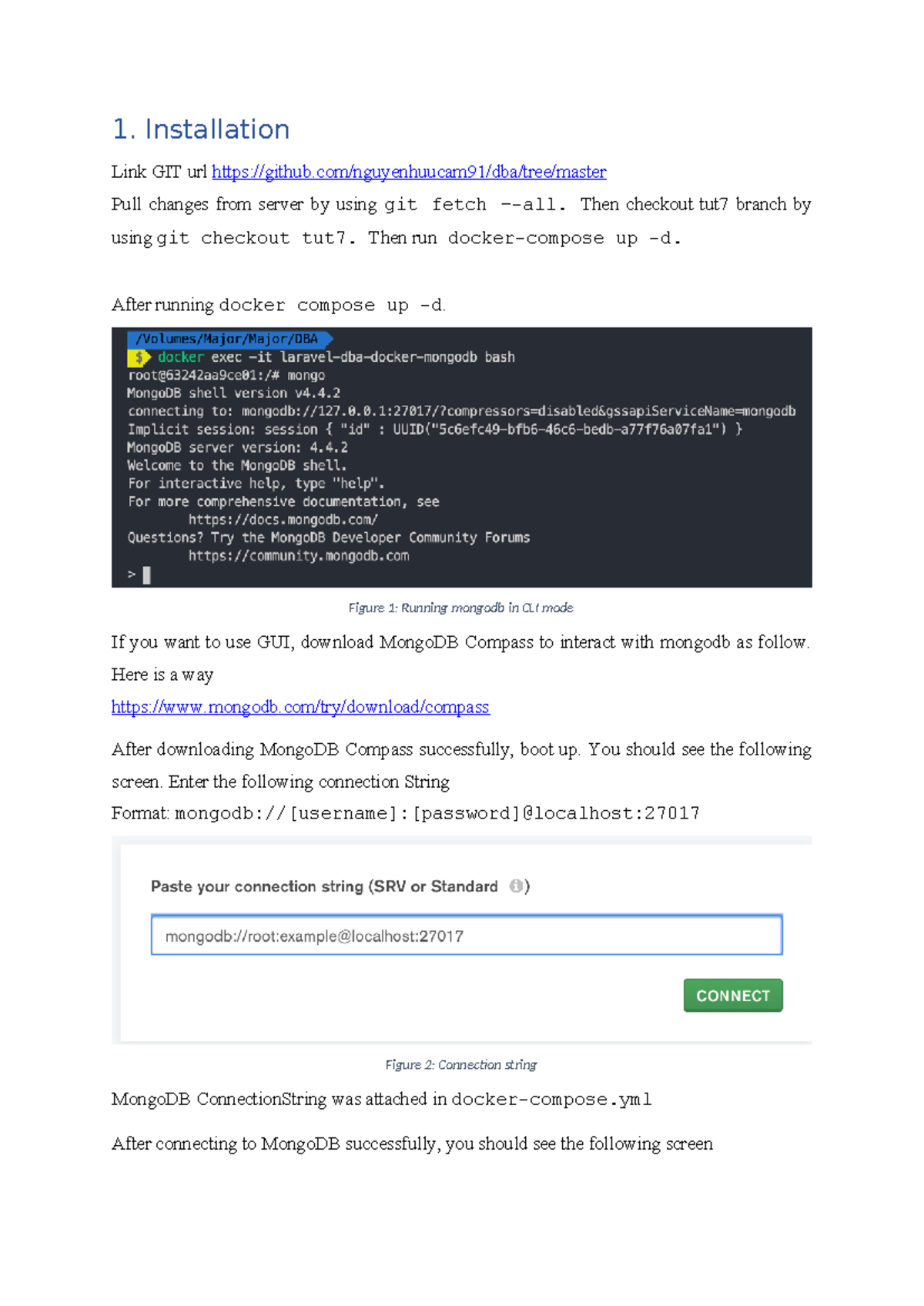 1. Installation

Link GIT url https://github.com/nguyenhuucam91/dba/tree/master

Pull changes from server by using git fetch --all. Then checkout tut7 branch by using git checkout tut7. Then run docker-compose up -d.

After running docker compose up -d.

/Volumes/Major/Major/DBA
$ docker exec -it laravel-dba-docker-mongodb bash
root@63242aa9ce01:/# mongo
MongoDB shell version v4.4.2
connecting to: mongodb://127.0.0.1:27017/?compressors=disabled&gssapiServiceName=mongodb
Implicit session: session { "id" : UUID("5c6efc49-bfb6-46c6-bedb-a77f76a07fa1") }
MongoDB server version: 4.4.2
Welcome to the MongoDB shell.
For interactive help, type "help".
For more comprehensive documentation, see
https://docs.mongodb.com/
Questions? Try the MongoDB Developer Community Forums
https://community.mongodb.com
>

Figure 1: Running mongodb in CLI mode

If you want to use GUI, download MongoDB Compass to interact with mongodb as follow. Here is a way
https://www.mongodb.com/try/download/compass

After downloading MongoDB Compass successfully, boot up. You should see the following screen. Enter the following connection String
Format: mongodb://[username]:[password]@localhost:27017

Paste your connection string (SRV or Standard )

mongodb://root:example@localhost:27017

CONNECT

Figure 2: Connection string

MongoDB ConnectionString was attached in docker-compose.yml

After connecting to MongoDB successfully, you should see the following screen